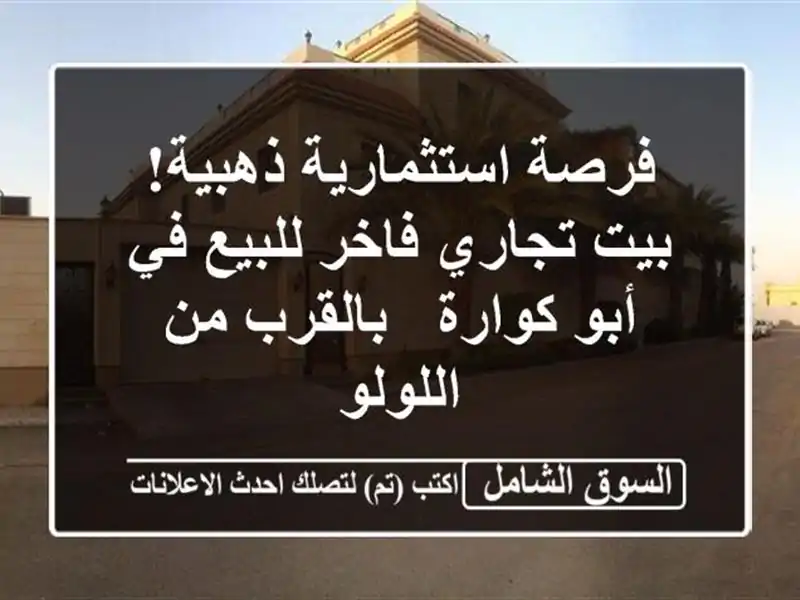 فرصة استثمارية ذهبية! بيت تجاري فاخر للبيع في أبو كوارة بالقرب من اللولو

السوق الشامل اكتب (تم) لتصلك احدث الاعلانات